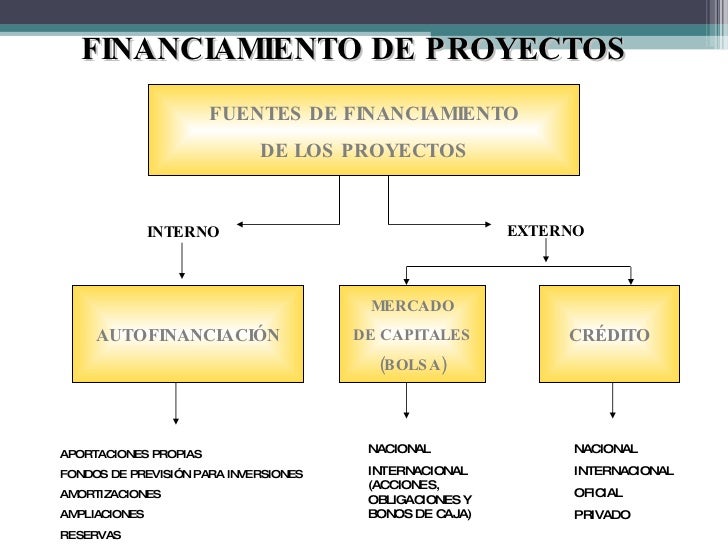 FINANCIAMIENTO DE PROYECTOS

FUENTES DE FINANCIAMIENTO
DE LOS PROYECTOS

INTERNO

EXTERNO

AUTOFINANCIACIÓN

MERCADO
DE CAPITALES
(BOLSA)

CRÉDITO

APORTACIONES PROPIAS
FONDOS DE PREVISIÓN PARA INVERSIONES
AMORTIZACIONES
AMPLIACIONES
RESERVAS

NACIONAL
INTERNACIONAL
(ACCIONES, OBLIGACIONES Y BONOS DE CAJA)

NACIONAL
INTERNACIONAL
OFICIAL
PRIVADO